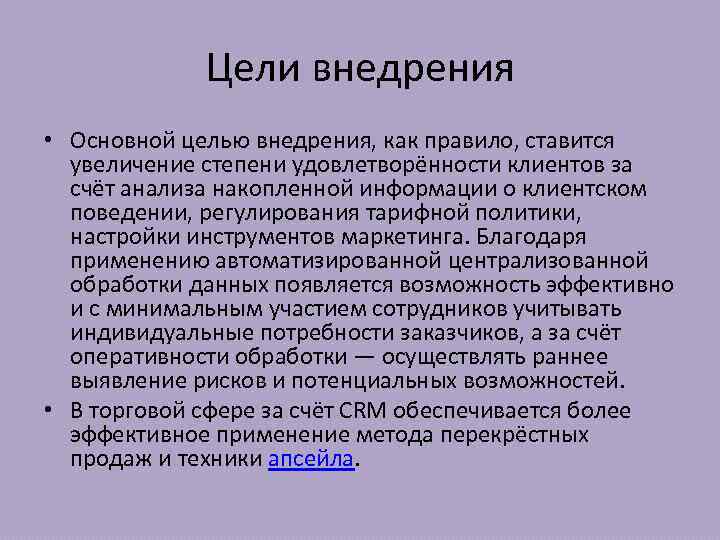 Цели внедрения

• Основной целью внедрения, как правило, ставится увеличение степени удовлетворённости клиентов за счёт анализа накопленной информации о клиентском поведении, регулирования тарифной политики, настройки инструментов маркетинга. Благодаря применению автоматизированной централизованной обработки данных появляется возможность эффективно и с минимальным участием сотрудников учитывать индивидуальные потребности заказчиков, а за счёт оперативности обработки — осуществлять раннее выявление рисков и потенциальных возможностей.

• В торговой сфере за счёт CRM обеспечивается более эффективное применение метода перекрёстных продаж и техники апсейла.